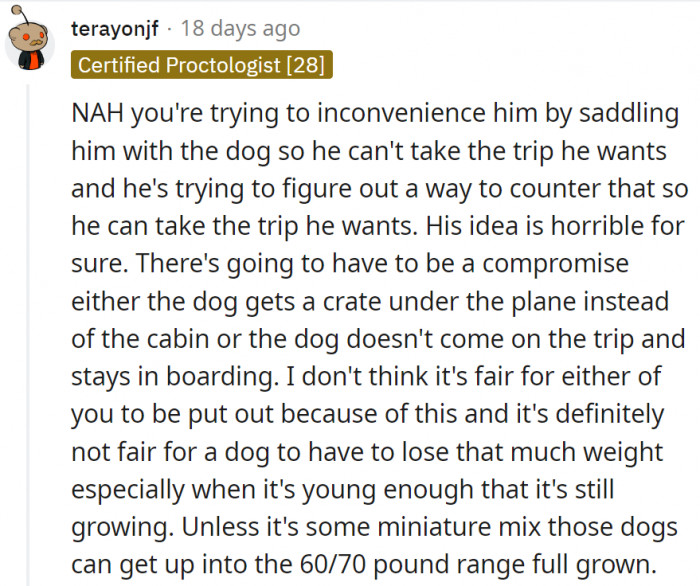 terayonjf · 18 days ago

Certified Proctologist [28]

NAH you're trying to inconvenience him by saddling him with the dog so he can't take the trip he wants and he's trying to figure out a way to counter that so he can take the trip he wants. His idea is horrible for sure. There's going to have to be a compromise either the dog gets a crate under the plane instead of the cabin or the dog doesn't come on the trip and stays in boarding. I don't think it's fair for either of you to be put out because of this and it's definitely not fair for a dog to have to lose that much weight especially when it's young enough that it's still growing. Unless it's some miniature mix those dogs can get up into the 60/70 pound range full grown.